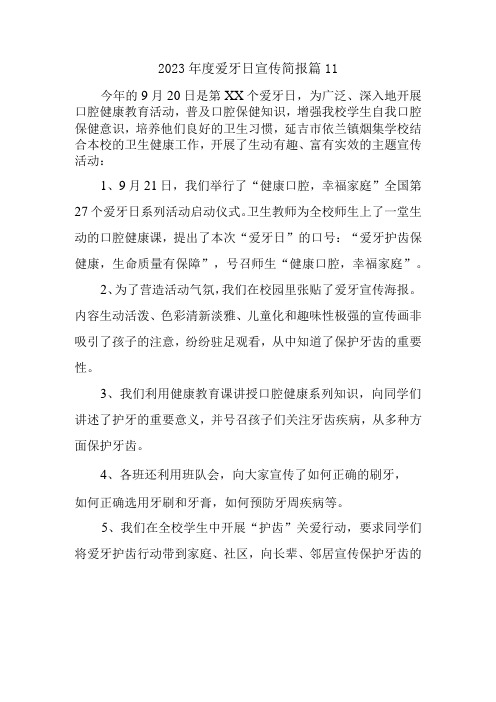 2023年度爱牙日宣传简报篇11

今年的9月20日是第XX个爱牙日，为广泛、深入地开展口腔健康教育活动，普及口腔保健知识，增强我校学生自我口腔保健意识，培养他们良好的卫生习惯，延吉市依兰镇烟集学校结合本校的卫生健康工作，开展了生动有趣、富有实效的主题宣传活动：

1、9月21日，我们举行了“健康口腔，幸福家庭”全国第27个爱牙日系列活动启动仪式。卫生教师为全校师生上了一堂生动的口腔健康课，提出了本次“爱牙日”的口号：“爱牙护齿保健康，生命质量有保障”，号召师生“健康口腔，幸福家庭”。

2、为了营造活动气氛，我们在校园里张贴了爱牙宣传海报。内容生动活泼、色彩清新淡雅、儿童化和趣味性极强的宣传画非吸引了孩子的注意，纷纷驻足观看，从中知道了保护牙齿的重要性。

3、我们利用健康教育课讲授口腔健康系列知识，向同学们讲述了护牙的重要意义，并号召孩子们关注牙齿疾病，从多种方面保护牙齿。

4、各班还利用班队会，向大家宣传了如何正确的刷牙，如何正确选用牙刷和牙膏，如何预防牙周疾病等。

5、我们在全校学生中开展“护齿”关爱行动，要求同学们将爱牙护齿行动带到家庭、社区，向长辈、邻居宣传保护牙齿的